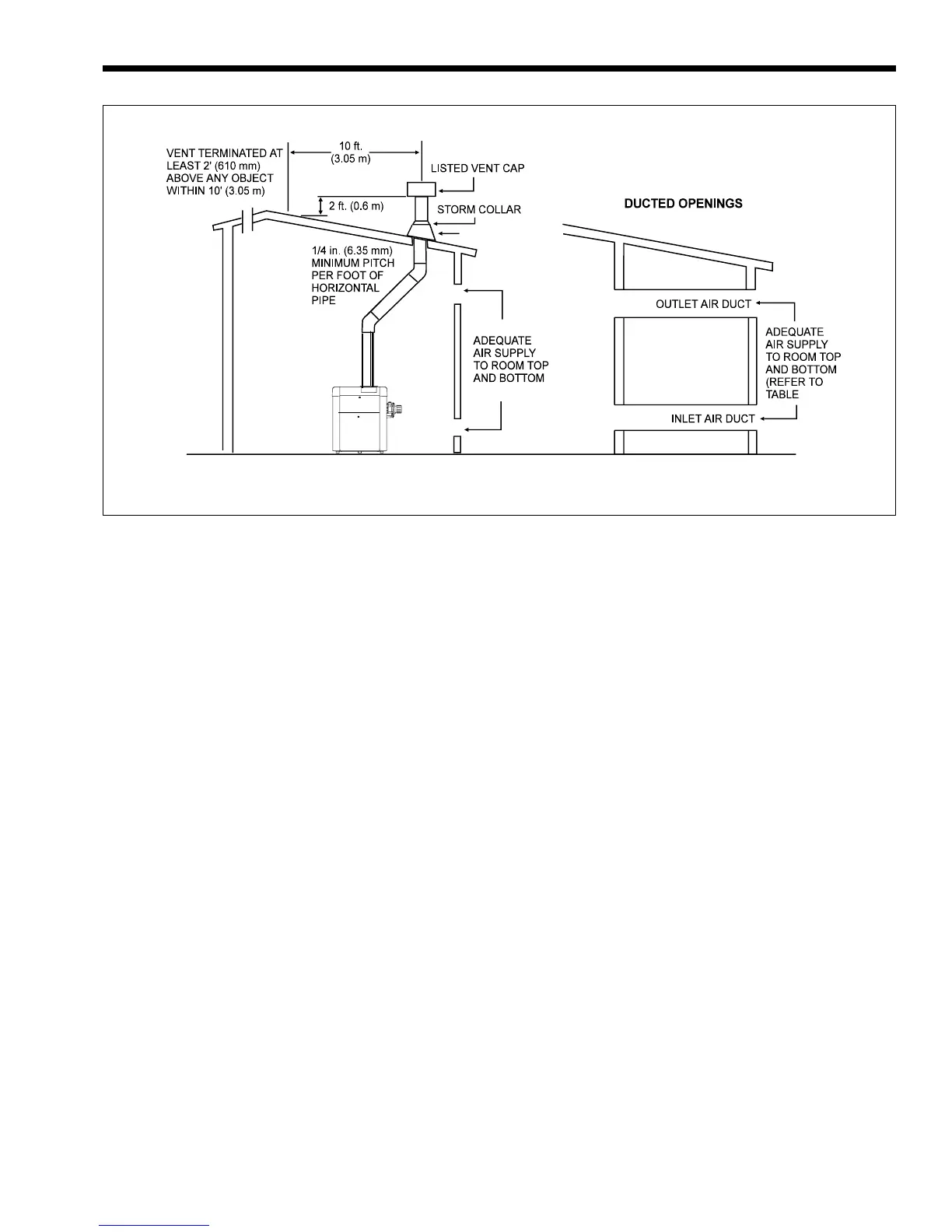 VENT TERMINATED AT LEAST 2' (610 mm) ABOVE ANY OBJECT WITHIN 10' (3.05 m)

10 ft. (3.05 m)

LISTED VENT CAP

2 ft. (0.6 m)

STORM COLLAR

1/4 in. (6.35 mm) MINIMUM PITCH PER FOOT OF HORIZONTAL PIPE

ADEQUATE AIR SUPPLY TO ROOM TOP AND BOTTOM

DUCTED OPENINGS

OUTLET AIR DUCT

ADEQUATE AIR SUPPLY TO ROOM TOP AND BOTTOM (REFER TO TABLE

INLET AIR DUCT